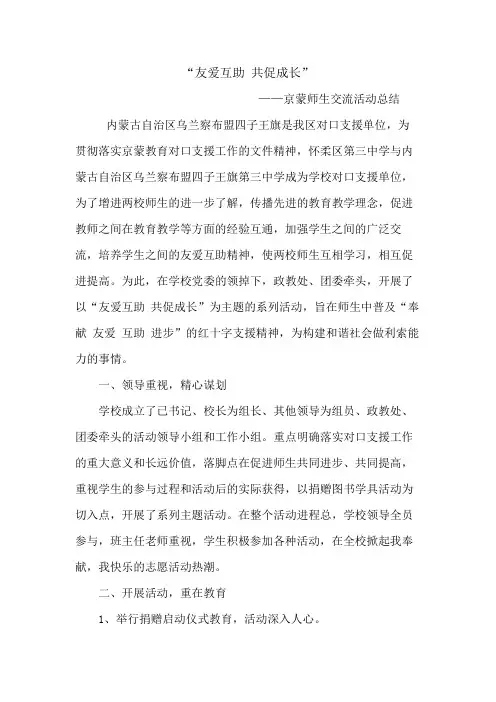 “友爱互助 共促成长”

——京蒙师生交流活动总结

内蒙古自治区乌兰察布盟四子王旗是我区对口支援单位，为贯彻落实京蒙教育对口支援工作的文件精神，怀柔区第三中学与内蒙古自治区乌兰察布盟四子王旗第三中学成为学校对口支援单位，为了增进两校师生的进一步了解，传播先进的教育教学理念，促进教师之间在教育教学等方面的经验互通，加强学生之间的广泛交流，培养学生之间的友爱互助精神，使两校师生互相学习，相互促进提高。为此，在学校党委的领掉下，政教处、团委牵头，开展了以“友爱互助 共促成长”为主题的系列活动，旨在师生中普及“奉献 友爱 互助 进步”的红十字支援精神，为构建和谐社会做利索能力的事情。

一、领导重视，精心谋划

学校成立了已书记、校长为组长、其他领导为组员、政教处、团委牵头的活动领导小组和工作小组。重点明确落实对口支援工作的重大意义和长远价值，落脚点在促进师生共同进步、共同提高，重视学生的参与过程和活动后的实际获得，以捐赠图书学具活动为切入点，开展了系列主题活动。在整个活动进程总，学校领导全员参与，班主任老师重视，学生积极参加各种活动，在全校掀起我奉献，我快乐的志愿活动热潮。

二、开展活动，重在教育

1、举行捐赠启动仪式教育，活动深入人心。